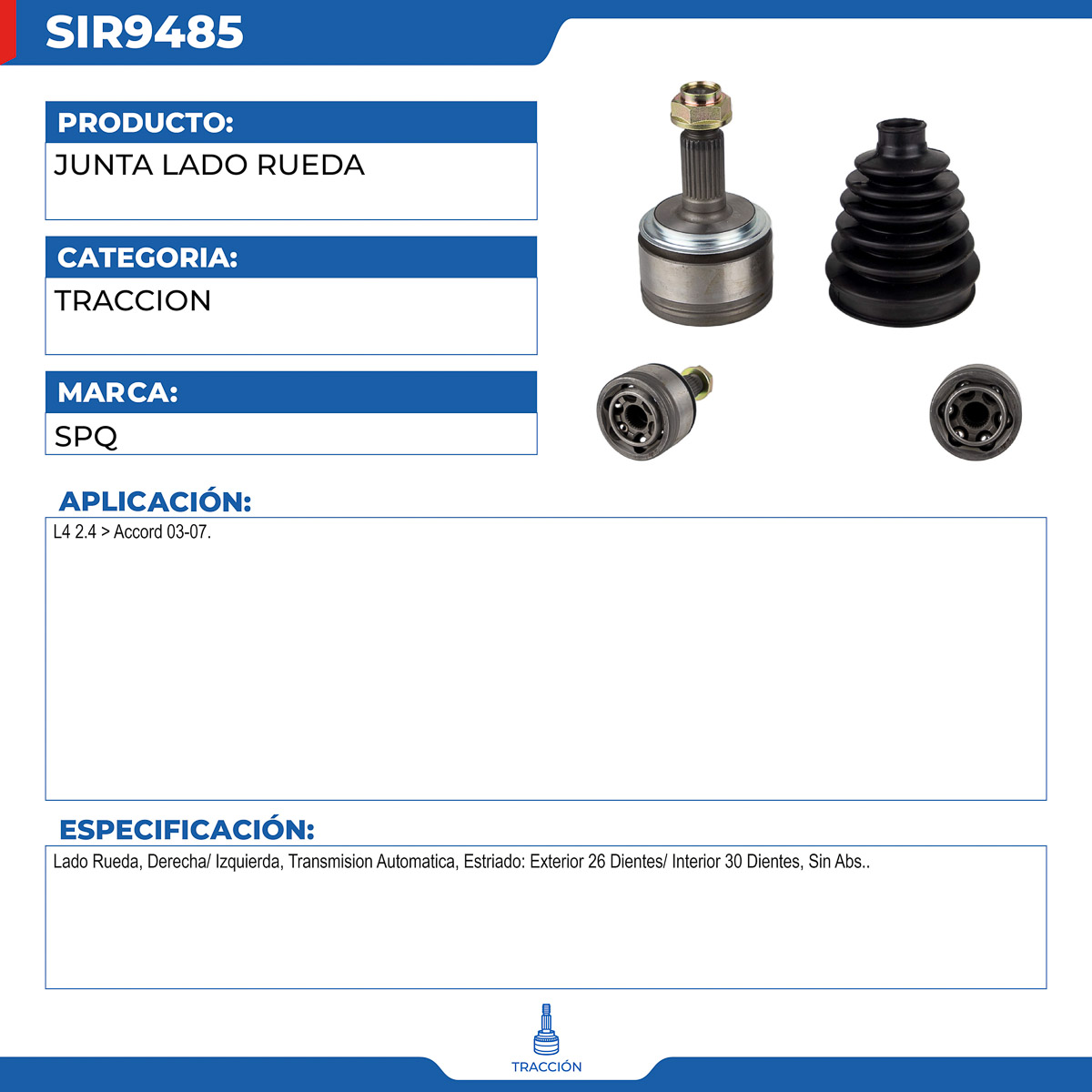 SIR9485

PRODUCTO:

JUNTA LADO RUEDA

CATEGORIA:

TRACCION

MARCA:

SPQ

APLICACIÓN:

L4 2.4 > Accord 03-07.

ESPECIFICACIÓN:

Lado Rueda, Derecha/ Izquierda, Transmision Automatica, Estriado: Exterior 26 Dientes/ Interior 30 Dientes, Sin Abs..

TRACCIÓN